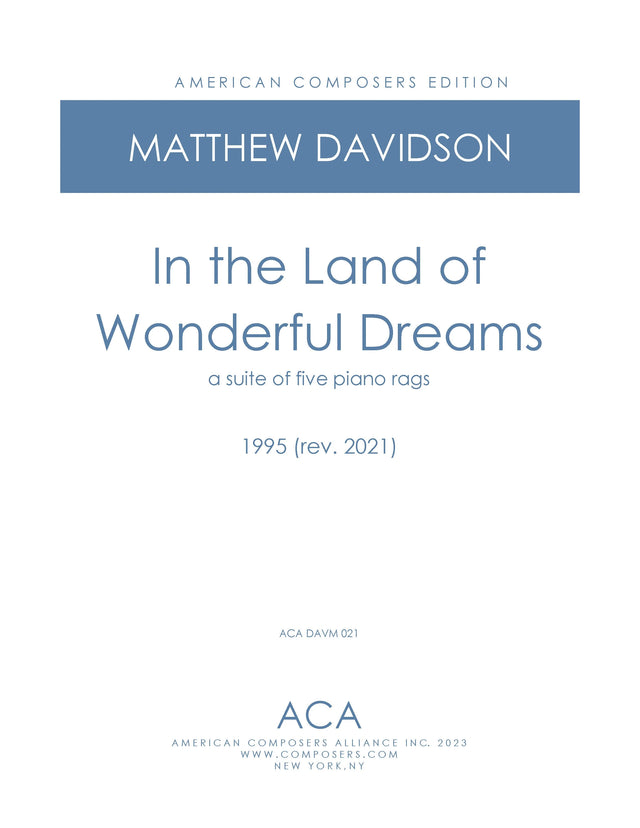 AMERICAN COMPOSERS EDITION

MATTHEW DAVIDSON

In the Land of Wonderful Dreams

a suite of five piano rags

1995 (rev. 2021)

ACA DAVM 021

ACA

AMERICAN COMPOSERS ALLIANCE INC. 2023
WWW.COMPOSERS.COM
NEW YORK,NY